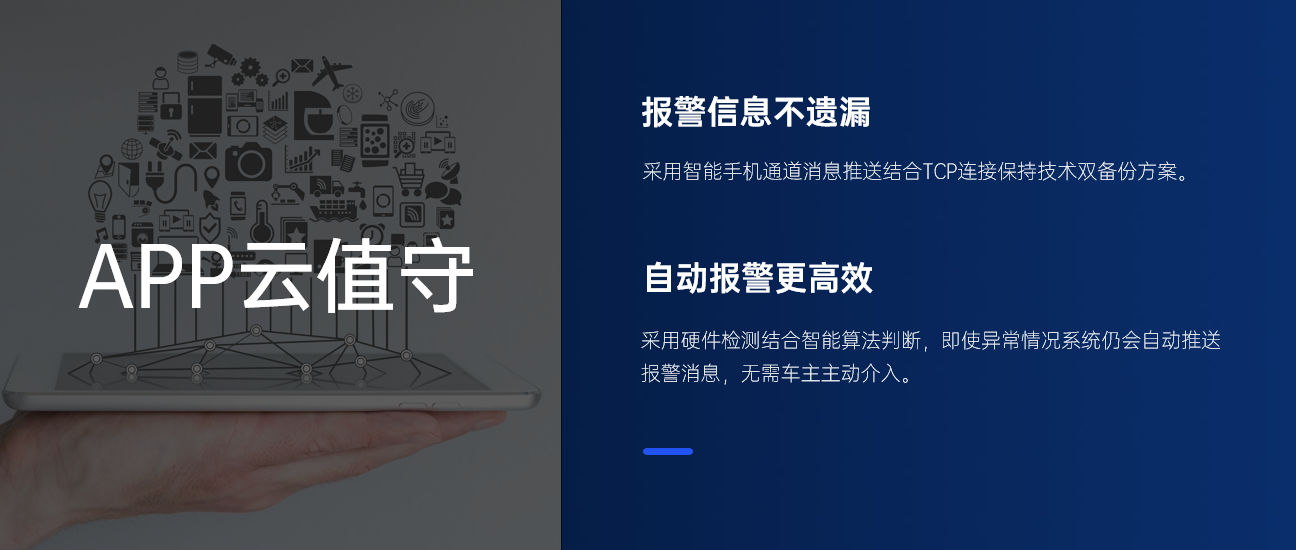 APP云值守

报警信息不遗漏

采用智能手机通道消息推送结合TCP连接保持技术双备份方案。

自动报警更高效

采用硬件检测结合智能算法判断，即使异常情况系统仍会自动推送报警消息，无需车主主动介入。